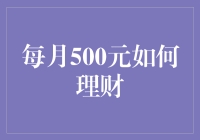 每月500元如何理财